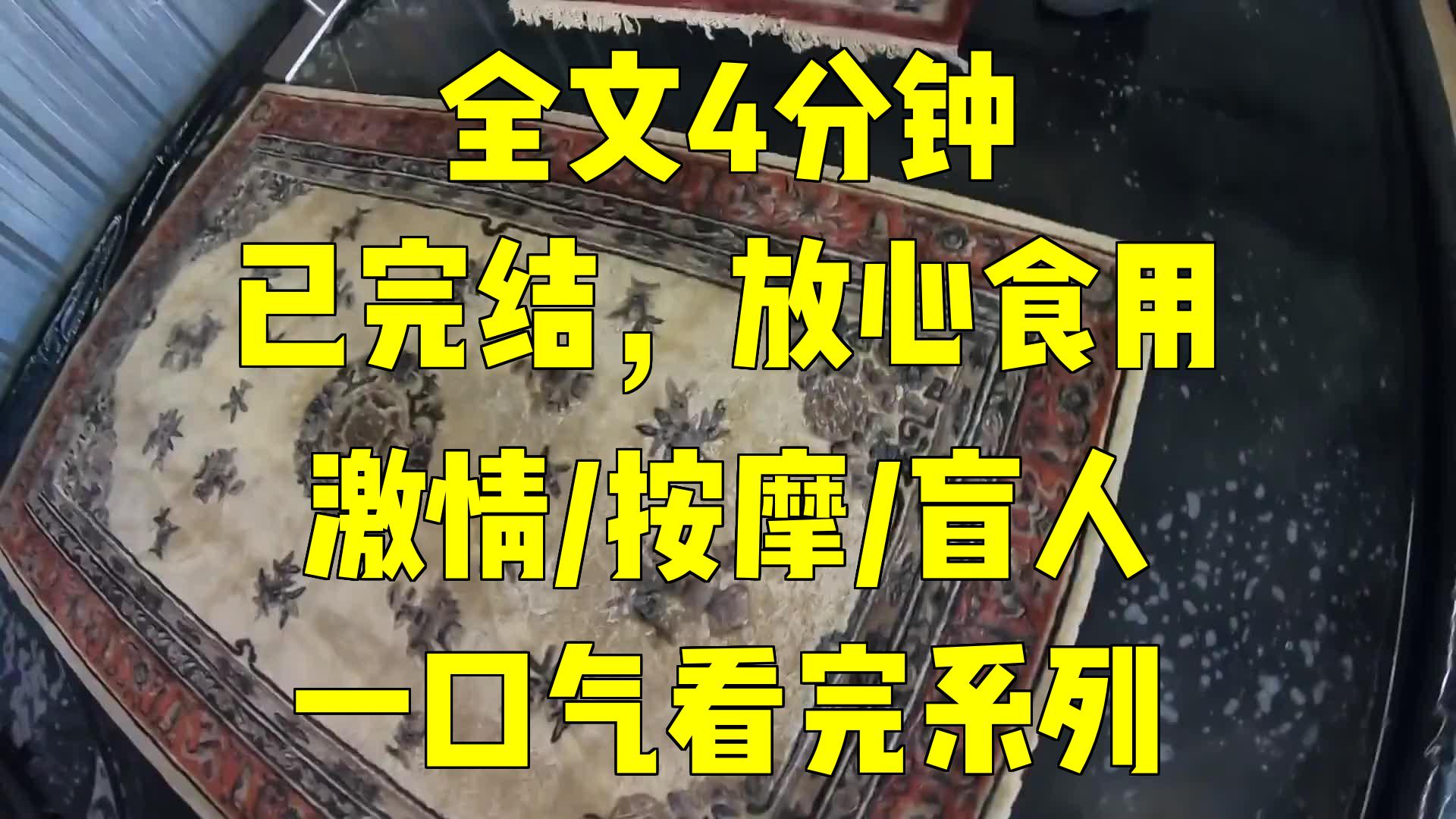 全文4分钟
已完结，放心食用
激情/按摩/盲人
一口气看完系列